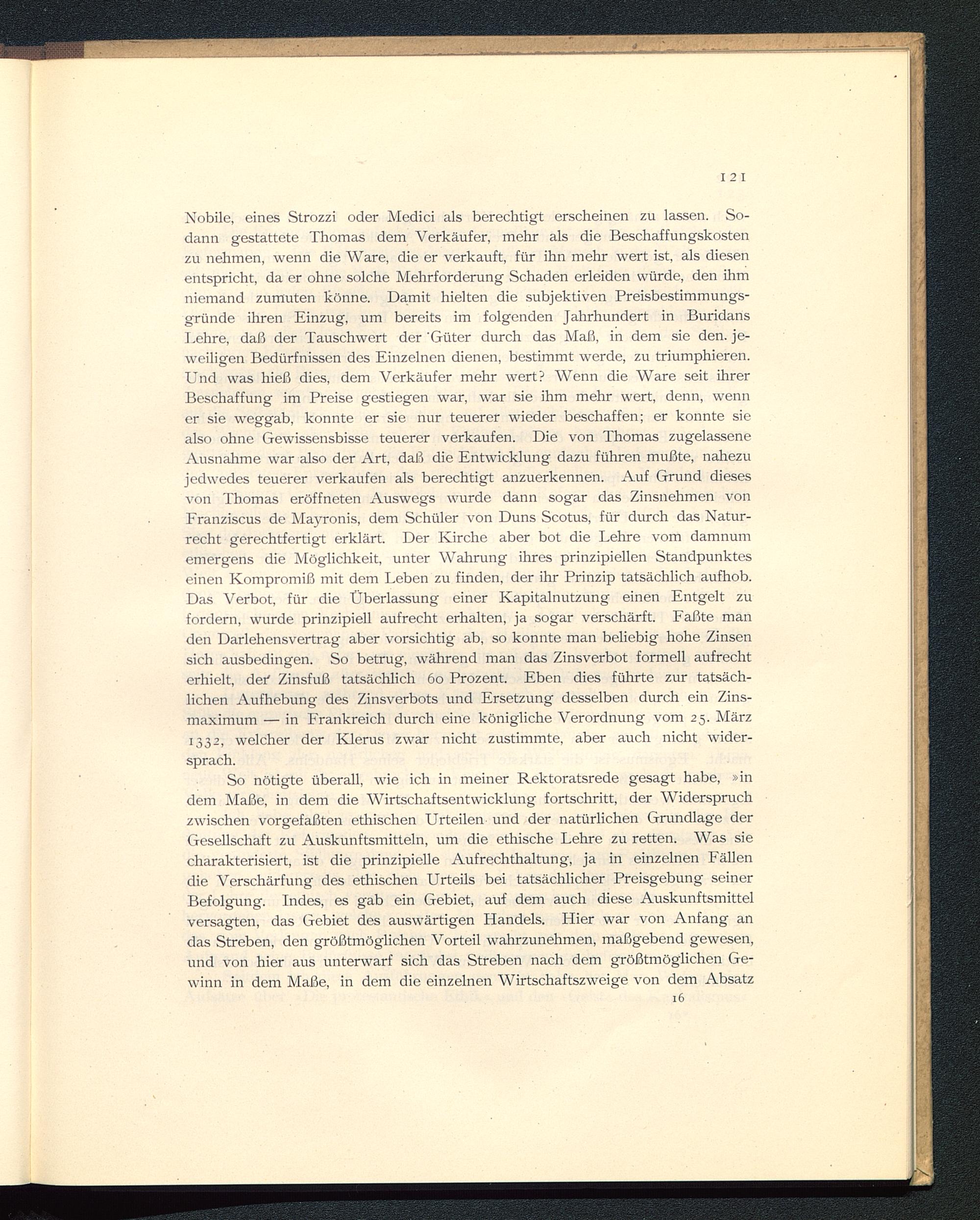 121

Nobile, eines Strozzi oder Medici als berechtigt erscheinen zu lassen. Sodann gestattete Thomas dem Verkäufer, mehr als die Beschaffungskosten zu nehmen, wenn die Ware, die er verkauft, für ihn mehr wert ist, als diesen entspricht, da er ohne solche Mehrforderung Schaden erleiden würde, den ihm niemand zumuten könne. Damit hielten die subjektiven Preisbestimmungsgründe ihren Einzug, um bereits im folgenden Jahrhundert in Buridans Lehre, daß der Tauschwert der Güter durch das Maß, in dem sie den jeweiligen Bedürfnissen des Einzelnen dienen, bestimmt werde, zu triumphieren. Und was hieß dies, dem Verkäufer mehr wert? Wenn die Ware seit ihrer Beschaffung im Preise gestiegen war, war sie ihm mehr wert, denn, wenn er sie weggab, konnte er sie nur teuerer wieder beschaffen; er konnte sie also ohne Gewissensbisse teuerer verkaufen. Die von Thomas zugelassene Ausnahme war also der Art, daß die Entwicklung dazu führen mußte, nahezu jedwedes teuerer verkaufen als berechtigt anzuerkennen. Auf Grund dieses von Thomas eröffneten Auswegs wurde dann sogar das Zinsnehmen von Franziscus de Mayronis, dem Schüler von Duns Scotus, für durch das Naturrecht gerechtfertigt erklärt. Der Kirche aber bot die Lehre vom damnum emergens die Möglichkeit, unter Wahrung ihres prinzipiellen Standpunktes einen Kompromiß mit dem Leben zu finden, der ihr Prinzip tatsächlich aufhob. Das Verbot, für die Überlassung einer Kapitalnutzung einen Entgelt zu fordern, wurde prinzipiell aufrecht erhalten, ja sogar verschärft. Faßte man den Darlehensvertrag aber vorsichtig ab, so konnte man beliebig hohe Zinsen sich ausbedingen. So betrug, während man das Zinsverbot formell aufrecht erhielt, der Zinsfuß tatsächlich 60 Prozent. Eben dies führte zur tatsächlichen Aufhebung des Zinsverbots und Ersetzung desselben durch ein Zinsmaximum — in Frankreich durch eine königliche Verordnung vom 25. März 1332, welcher der Klerus zwar nicht zustimmte, aber auch nicht widersprach.

So nötigte überall, wie ich in meiner Rektoratsrede gesagt habe, »in dem Maße, in dem die Wirtschaftsentwicklung fortschritt, der Widerspruch zwischen vorgefaßten ethischen Urteilen und der natürlichen Grundlage der Gesellschaft zu Auskunftsmitteln, um die ethische Lehre zu retten. Was sie charakterisiert, ist die prinzipielle Aufrechthaltung, ja in einzelnen Fällen die Verschärfung des ethischen Urteils bei tatsächlicher Preisgebung seiner Befolgung. Indes, es gab ein Gebiet, auf dem auch diese Auskunftsmittel versagten, das Gebiet des auswärtigen Handels. Hier war von Anfang an das Streben, den größtmöglichen Vorteil wahrzunehmen, maßgebend gewesen, und von hier aus unterwarf sich das Streben nach dem größtmöglichen Gewinn in dem Maße, in dem die einzelnen Wirtschaftszweige von dem Absatz

16